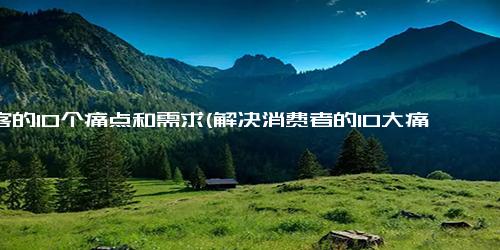 客的10个痛点和需求(解决消费者的10大痛